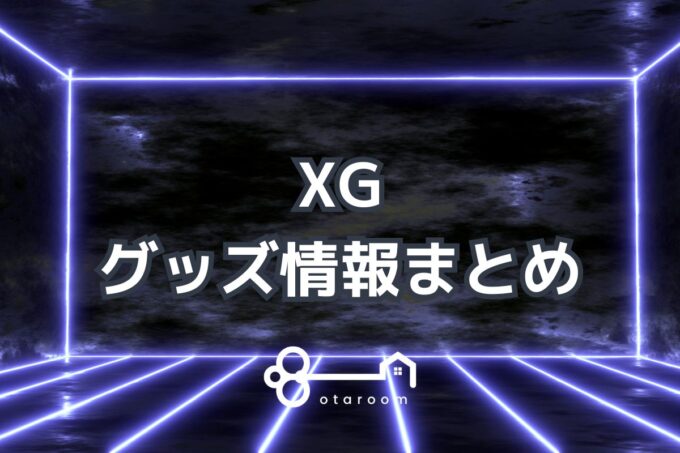 XG
グッズ情報まとめ

otaroom